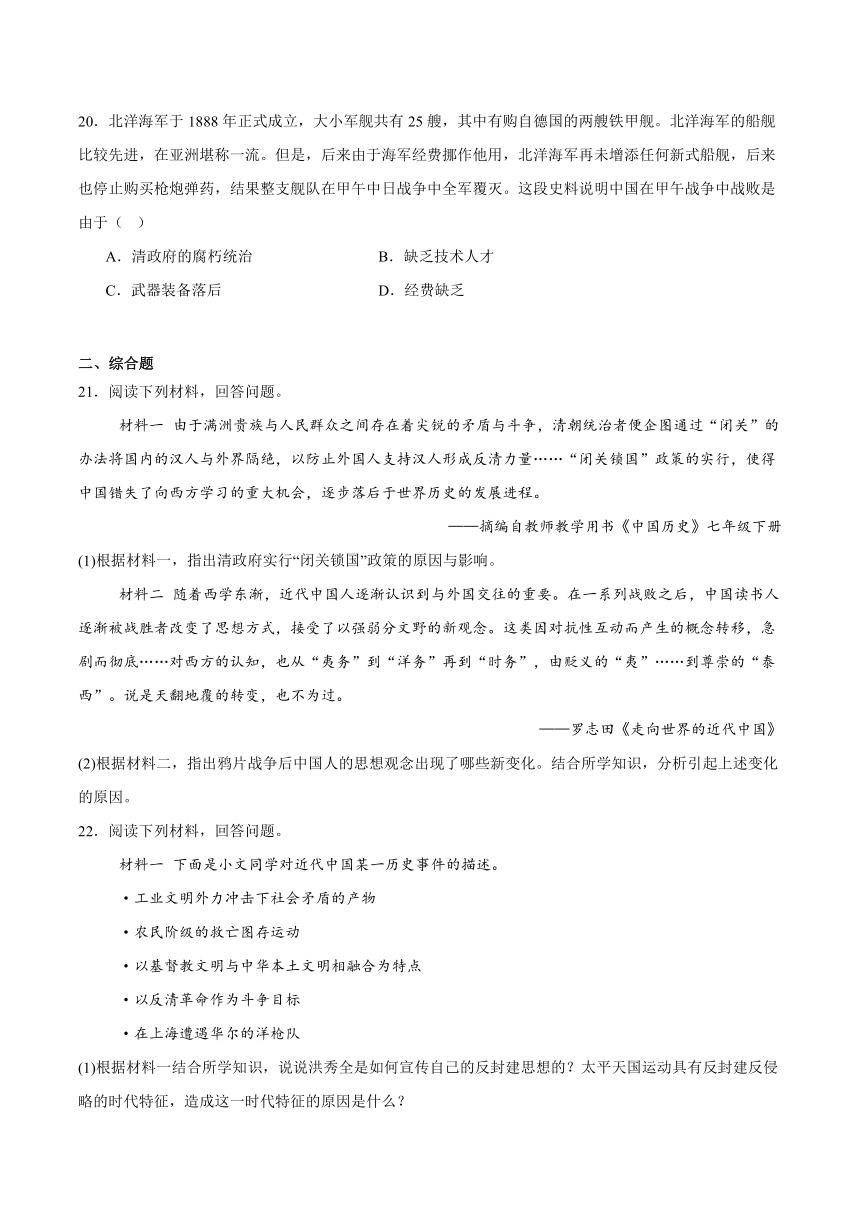 20．北洋海军于 1888 年正式成立，大小军舰共有 25 艘，其中有购自德国的两艘铁甲舰。北洋海军的船舰比较先进，在亚洲堪称一流。但是，后来由于海军经费挪作他用，北洋海军再未增添任何新式船舰，后来也停止购买枪炮弹药，结果整支舰队在甲午中日战争中全军覆灭。这段史料说明中国在甲午战争中战败是由于（ ）

A．清政府的腐朽统治
B．缺乏技术人才
C．武器装备落后
D．经费缺乏

二、综合题

21．阅读下列材料，回答问题。

材料一 由于满洲贵族与人民群众之间存在着尖锐的矛盾与斗争，清朝统治者便企图通过“闭关”的办法将国内的汉人与外界隔绝，以防止外国人支持汉人形成反清力量……“闭关锁国”政策的实行，使得中国错失了向西方学习的重大机会，逐步落后于世界历史的发展进程。

——摘编自教师教学用书《中国历史》七年级下册

(1)根据材料一，指出清政府实行“闭关锁国”政策的原因与影响。

材料二 随着西学东渐，近代中国人逐渐认识到与外国交往的重要。在一系列战败之后，中国读书人逐渐被战胜者改变了思想方式，接受了以强弱分文野的新观念。这类因对抗性互动而产生的概念转移，急剧而彻底……对西方的认知，也从“夷务”到“洋务”再到“时务”，由贬义的“夷”……到尊崇的“泰西”。说是天翻地覆的转变，也不为过。

——罗志田《走向世界的近代中国》

(2)根据材料二，指出鸦片战争后中国人的思想观念出现了哪些新变化。结合所学知识，分析引起上述变化的原因。

22．阅读下列材料，回答问题。

材料一 下面是小文同学对近代中国某一历史事件的描述。

• 工业文明外力冲击下社会矛盾的产物
• 农民阶级的救亡图存运动
• 以基督教文明与中华本土文明相融合为特点
• 以反清革命作为斗争目标
• 在上海遭遇华尔的洋枪队

(1)根据材料一结合所学知识，说说洪秀全是如何宣传自己的反封建思想的？太平天国运动具有反封建反侵略的时代特征，造成这一时代特征的原因是什么？